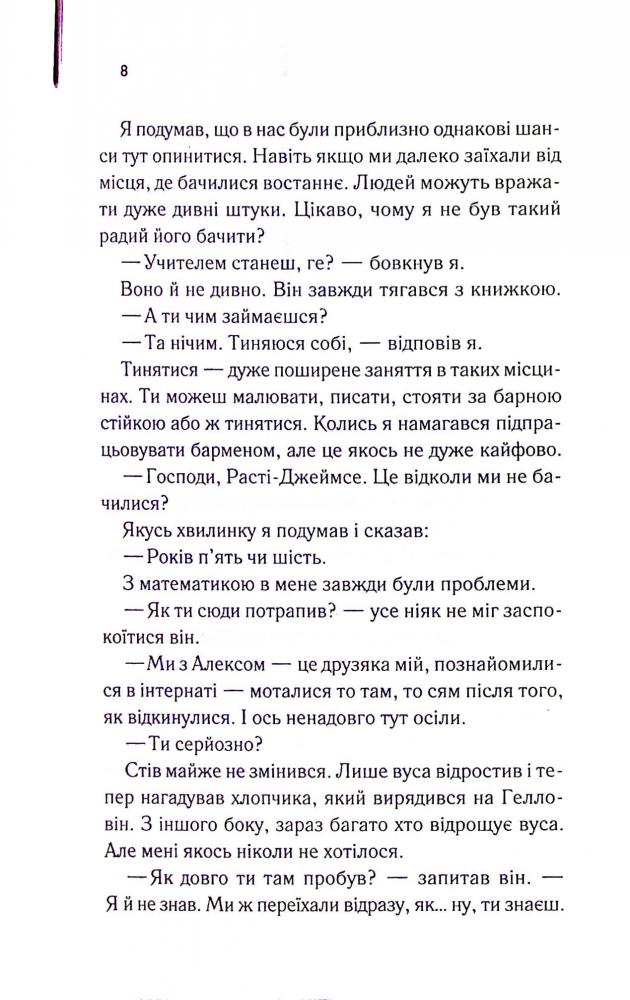 8

Я подумав, що в нас були приблизно однакові шанси тут опинитися. Навіть якщо ми далеко заїхали від місця, де бачилися востаннє. Людей можуть вражати дуже дивні штуки. Цікаво, чому я не був такий радий його бачити?

— Учителем станеш, ге? — бовкнув я.

Воно й не дивно. Він завжди тягався з книжкою.

— А ти чим займаєшся?

— Та нічим. Тиняюся собі, — відповів я.

Тинятися — дуже поширене заняття в таких місцинах. Ти можеш малювати, писати, стояти за барною стійкою або ж тинятися. Колись я намагався підпрацьовувати барменом, але це якось не дуже кайфово.

— Господи, Расті-Джеймсе. Це відколи ми не бачилися?

Якусь хвилинку я подумав і сказав:

— Років п'ять чи шість.

З математикою в мене завжди були проблеми.

— Як ти сюди потрапив? — усе ніяк не міг заспокоїтися він.

— Ми з Алексом — це друзяка мій, познайомилися в інтернаті — моталися то там, то сям після того, як відкинулися. І ось ненадовго тут осіли.

— Ти серйозно?

Стів майже не змінився. Лише вуса відростив і тепер нагадував хлопчика, який вирядився на Гелловін. З іншого боку, зараз багато хто відрощує вуса. Але мені якось ніколи не хотілося.

— Як довго ти там пробув? — запитав він. — Я й не знав. Ми ж переїхали відразу, як... ну, ти знаєш.